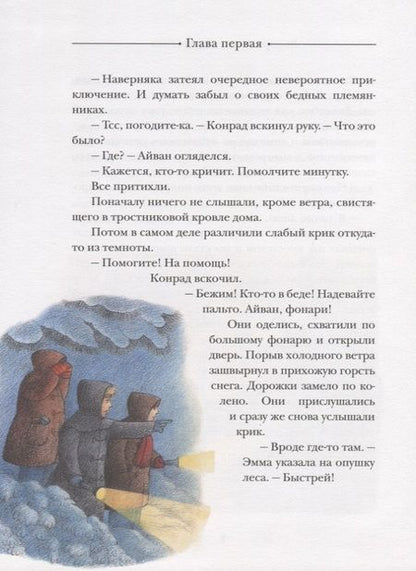 Глава первая

— Наверняка затеял очередное невероятное приключение. И думать забыл о своих бедных племянниках.

— Тсс, погодите-ка. — Конрад вскинул руку. — Что это было?

— Где? — Айван огляделся.

— Кажется, кто-то кричит. Помолчите минутку.

Все притихли.

Поначалу ничего не слышали, кроме ветра, свистящего в тростниковой кровле дома.

Потом в самом деле различили слабый крик откуда-то из темноты.

— Помогите! На помощь!

Конрад вскочил.

— Бежим! Кто-то в беде! Надевайте пальто. Айван, фонари!

Они оделись, схватили по большому фонарю и открыли дверь. Порыв холодного ветра зашвырнул в прихожую горсть снега. Дорожки замело по колено. Они прислушались и сразу же снова услышали крик.

— Вроде где-то там. — Эмма указала на опушку леса. — Быстрей!